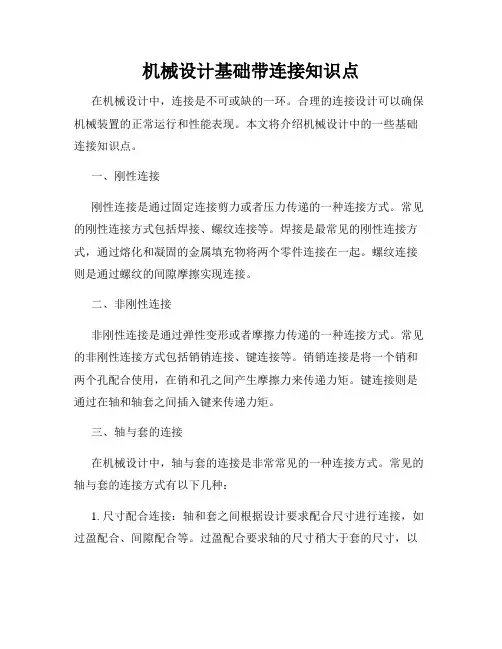 机械设计基础带连接知识点

在机械设计中，连接是不可或缺的一环。合理的连接设计可以确保机械装置的正常运行和性能表现。本文将介绍机械设计中的一些基础连接知识点。

一、刚性连接

刚性连接是通过固定连接剪力或者压力传递的一种连接方式。常见的刚性连接方式包括焊接、螺纹连接等。焊接是最常见的刚性连接方式，通过熔化和凝固的金属填充物将两个零件连接在一起。螺纹连接则是通过螺纹的间隙摩擦实现连接。

二、非刚性连接

非刚性连接是通过弹性变形或者摩擦力传递的一种连接方式。常见的非刚性连接方式包括销销连接、键连接等。销销连接是将一个销和两个孔配合使用，在销和孔之间产生摩擦力来传递力矩。键连接则是通过在轴和轴套之间插入键来传递力矩。

三、轴与套的连接

在机械设计中，轴与套的连接是非常常见的一种连接方式。常见的轴与套的连接方式有以下几种：

1. 尺寸配合连接：轴和套之间根据设计要求配合尺寸进行连接，如过盈配合、间隙配合等。过盈配合要求轴的尺寸稍大于套的尺寸，以